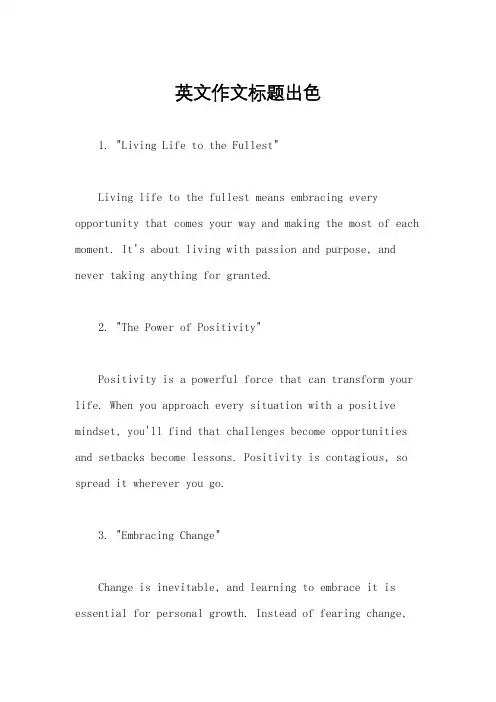 英文作文标题出色

1. "Living Life to the Fullest"

Living life to the fullest means embracing every opportunity that comes your way and making the most of each moment. It's about living with passion and purpose, and never taking anything for granted.

2. "The Power of Positivity"

Positivity is a powerful force that can transform your life. When you approach every situation with a positive mindset, you'll find that challenges become opportunities and setbacks become lessons. Positivity is contagious, so spread it wherever you go.

3. "Embracing Change"

Change is inevitable, and learning to embrace it is essential for personal growth. Instead of fearing change,